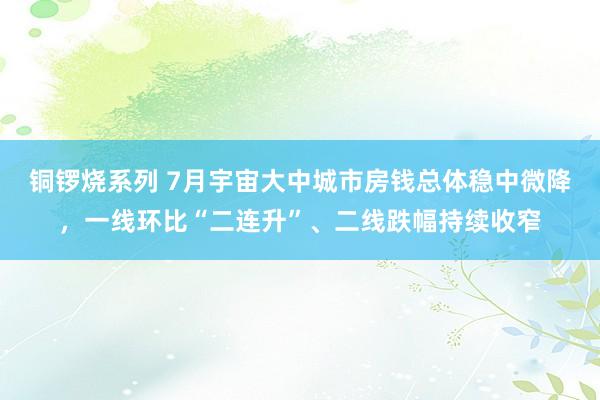 铜锣烧系列 7月宇宙大中城市房钱总体稳中微降，一线环比“二连升”、二线跌幅持续收窄